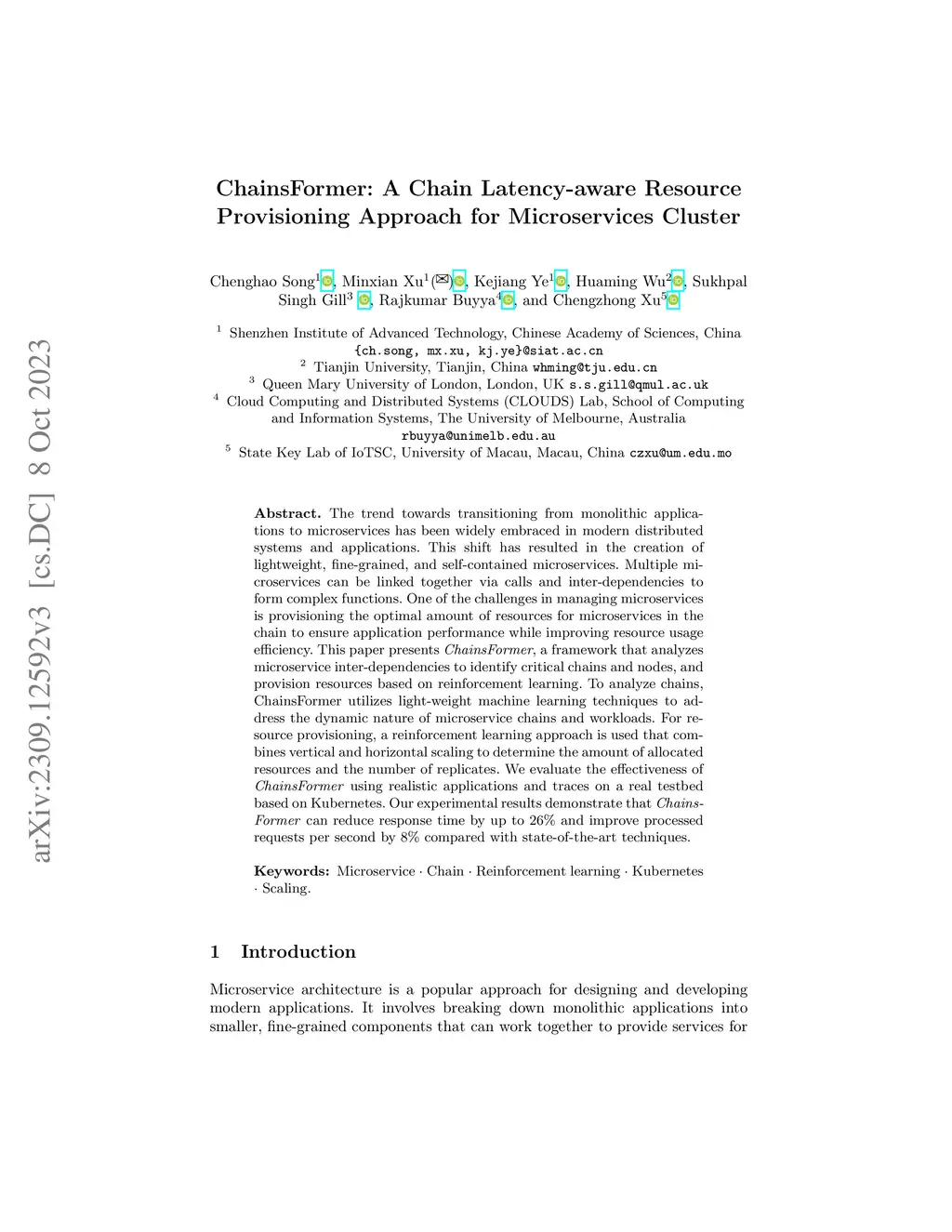 arXiv:2309.12592v3 [cs.DC] 8 Oct 2023

ChainsFormer: A Chain Latency-aware Resource Provisioning Approach for Microservices Cluster

Chenghao Song$^1$, Minxian Xu$^1$(✉), Kejiang Ye$^1$, Huaming Wu$^2$, Sukhpal Singh Gill$^3$, Rajkumar Buyya$^4$, and Chengzhong Xu$^5$

$^1$ Shenzhen Institute of Advanced Technology, Chinese Academy of Sciences, China {ch.song, mx.xu, kj.ye}@siat.ac.cn
$^2$ Tianjin University, Tianjin, China whming@tju.edu.cn
$^3$ Queen Mary University of London, London, UK s.s.gill@qmul.ac.uk
$^4$ Cloud Computing and Distributed Systems (CLOUDS) Lab, School of Computing and Information Systems, The University of Melbourne, Australia rbuyya@unimelb.edu.au
$^5$ State Key Lab of IoTSC, University of Macau, Macau, China czxu@um.edu.mo

Abstract. The trend towards transitioning from monolithic applications to microservices has been widely embraced in modern distributed systems and applications. This shift has resulted in the creation of lightweight, fine-grained, and self-contained microservices. Multiple microservices can be linked together via calls and inter-dependencies to form complex functions. One of the challenges in managing microservices is provisioning the optimal amount of resources for microservices in the chain to ensure application performance while improving resource usage efficiency. This paper presents ChainsFormer, a framework that analyzes microservice inter-dependencies to identify critical chains and nodes, and provision resources based on reinforcement learning. To analyze chains, ChainsFormer utilizes light-weight machine learning techniques to address the dynamic nature of microservice chains and workloads. For resource provisioning, a reinforcement learning approach is used that combines vertical and horizontal scaling to determine the amount of allocated resources and the number of replicates. We evaluate the effectiveness of ChainsFormer using realistic applications and traces on a real testbed based on Kubernetes. Our experimental results demonstrate that ChainsFormer can reduce response time by up to 26% and improve processed requests per second by 8% compared with state-of-the-art techniques.

Keywords: Microservice · Chain · Reinforcement learning · Kubernetes · Scaling.

1 Introduction

Microservice architecture is a popular approach for designing and developing modern applications. It involves breaking down monolithic applications into smaller, fine-grained components that can work together to provide services for